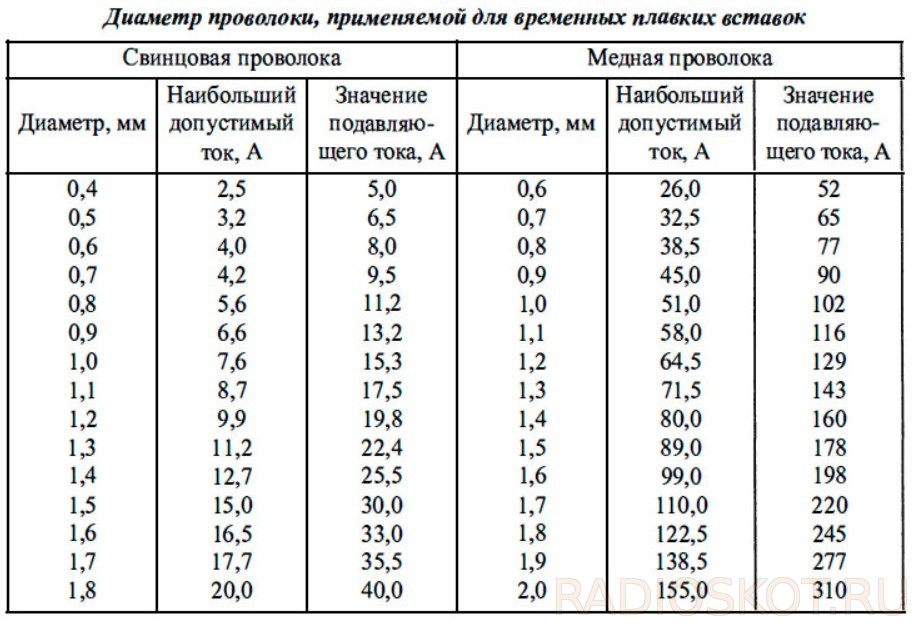 Диаметр проволоки, применяемой для временных плавких вставок

| Свинцовая проволока | | | Медная проволока | | |
|---|---|---|---|---|---|
| Диаметр, мм | Наибольший допустимый ток, А | Значение подавляющего тока, А | Диаметр, мм | Наибольший допустимый ток, А | Значение подавляющего тока, А |
| 0,4 | 2,5 | 5,0 | 0,6 | 26,0 | 52 |
| 0,5 | 3,2 | 6,5 | 0,7 | 32,5 | 65 |
| 0,6 | 4,0 | 8,0 | 0,8 | 38,5 | 77 |
| 0,7 | 4,2 | 9,5 | 0,9 | 45,0 | 90 |
| 0,8 | 5,6 | 11,2 | 1,0 | 51,0 | 102 |
| 0,9 | 6,6 | 13,2 | 1,1 | 58,0 | 116 |
| 1,0 | 7,6 | 15,3 | 1,2 | 64,5 | 129 |
| 1,1 | 8,7 | 17,5 | 1,3 | 71,5 | 143 |
| 1,2 | 9,9 | 19,8 | 1,4 | 80,0 | 160 |
| 1,3 | 11,2 | 22,4 | 1,5 | 89,0 | 178 |
| 1,4 | 12,7 | 25,5 | 1,6 | 99,0 | 198 |
| 1,5 | 15,0 | 30,0 | 1,7 | 110,0 | 220 |
| 1,6 | 16,5 | 33,0 | 1,8 | 122,5 | 245 |
| 1,7 | 17,7 | 35,5 | 1,9 | 138,5 | 277 |
| 1,8 | 20,0 | 40,0 | 2,0 | 155,0 | 310 |

RADIOSKOT.RU